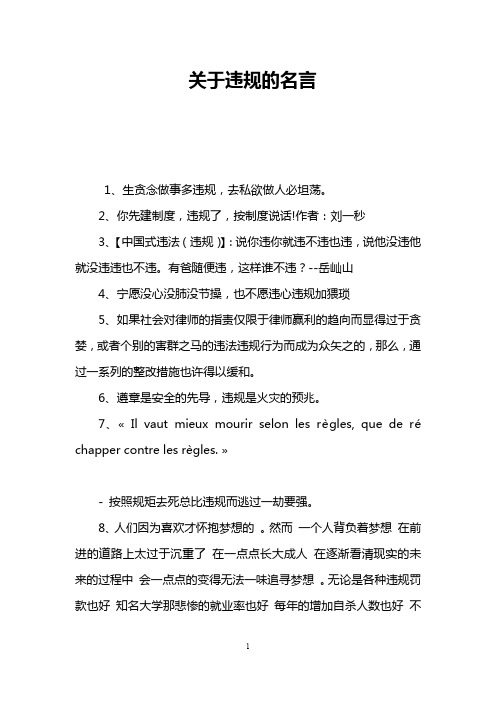 关于违规的名言

1、生贪念做事多违规，去私欲做人必坦荡。

2、你先建制度，违规了，按制度说话!作者：刘一秒

3、【中国式违法（违规）】：说你违你就违不违也违，说他没违他就没违违也不违。有爸随便违，这样谁不违？--岳屾山

4、宁愿没心没肺没节操，也不愿违心违规加猥琐

5、如果社会对律师的指责仅限于律师赢利的趋向而显得过于贪婪，或者个别的害群之马的违法违规行为而成为众矢之的，那么，通过一系列的整改措施也许得以缓和。

6、遵章是安全的先导，违规是火灾的预兆。

7、« Il vaut mieux mourir selon les règles, que de réchapper contre les règles. »

- 按照规矩去死总比违规而逃过一劫要强。

8、人们因为喜欢才怀抱梦想的 。然而 一个人背负着梦想 在前进的道路上太过于沉重了 在一点点长大成人 在逐渐看清现实的未来的过程中 会一点点的变得无法一味追寻梦想 。无论是各种违规罚款也好 知名大学那悲惨的就业率也好 每年的增加自杀人数也好 不

1